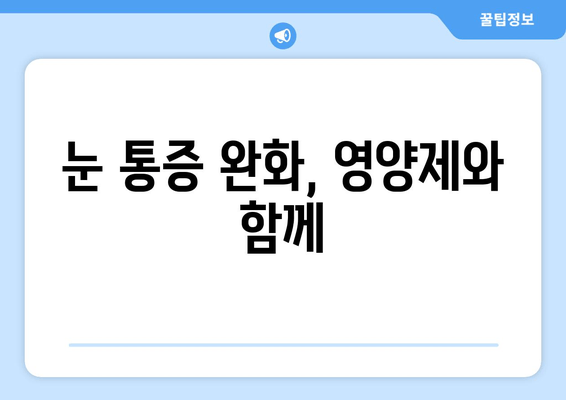 꿀팁정보

눈 통증 완화, 영양제와 함께